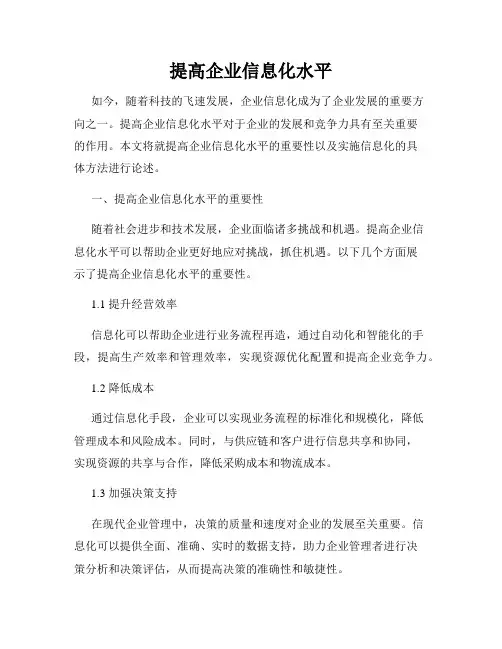 提高企业信息化水平

如今，随着科技的飞速发展，企业信息化成为了企业发展的重要方向之一。提高企业信息化水平对于企业的发展和竞争力具有至关重要的作用。本文将就提高企业信息化水平的重要性以及实施信息化的具体方法进行论述。

一、提高企业信息化水平的重要性

随着社会进步和技术发展，企业面临诸多挑战和机遇。提高企业信息化水平可以帮助企业更好地应对挑战，抓住机遇。以下几个方面展示了提高企业信息化水平的重要性。

1.1 提升经营效率

信息化可以帮助企业进行业务流程再造，通过自动化和智能化的手段，提高生产效率和管理效率，实现资源优化配置和提高企业竞争力。

1.2 降低成本

通过信息化手段，企业可以实现业务流程的标准化和规模化，降低管理成本和风险成本。同时，与供应链和客户进行信息共享和协同，实现资源的共享与合作，降低采购成本和物流成本。

1.3 加强决策支持

在现代企业管理中，决策的质量和速度对企业的发展至关重要。信息化可以提供全面、准确、实时的数据支持，助力企业管理者进行决策分析和决策评估，从而提高决策的准确性和敏捷性。